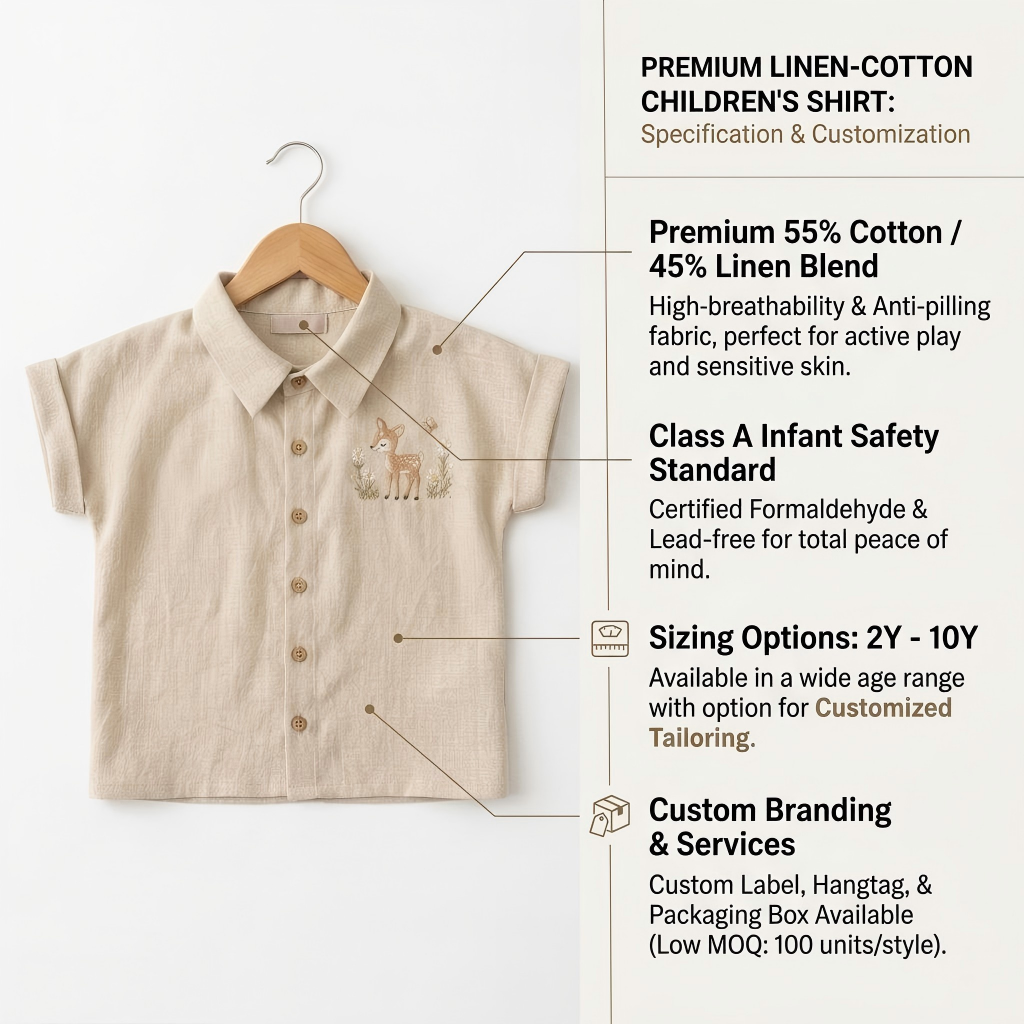 PREMIUM LINEN-COTTON CHILDREN'S SHIRT:
Specification & Customization

Premium 55% Cotton / 45% Linen Blend

High-breathability & Anti-pilling fabric, perfect for active play and sensitive skin.

Class A Infant Safety Standard

Certified Formaldehyde & Lead-free for total peace of mind.

Sizing Options: 2Y - 10Y

Available in a wide age range with option for Customized Tailoring.

Custom Branding & Services

Custom Label, Hangtag, & Packaging Box Available (Low MOQ: 100 units/style).